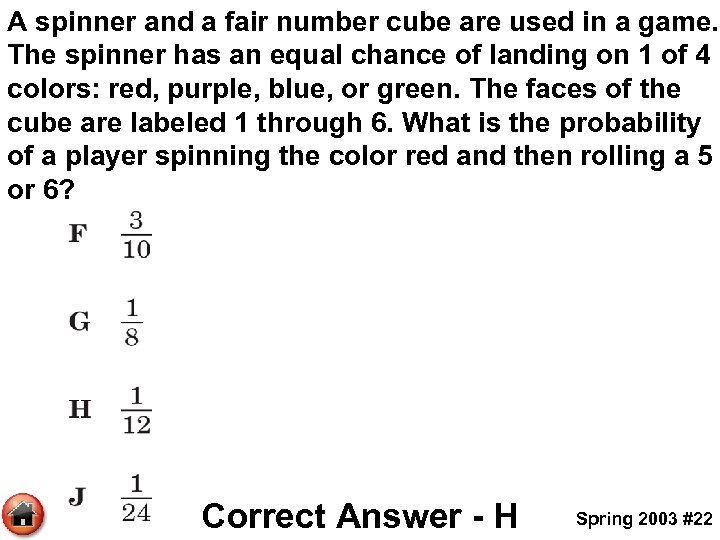 A spinner and a fair number cube are used in a game. The spinner has an equal chance of landing on 1 of 4 colors: red, purple, blue, or green. The faces of the cube are labeled 1 through 6. What is the probability of a player spinning the color red and then rolling a 5 or 6?

F $\frac{3}{10}$

G $\frac{1}{8}$

H $\frac{1}{12}$

J $\frac{1}{24}$

Correct Answer - H

Spring 2003 #22